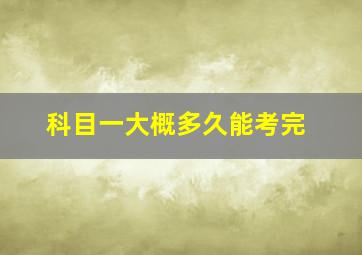 科目一大概多久能考完